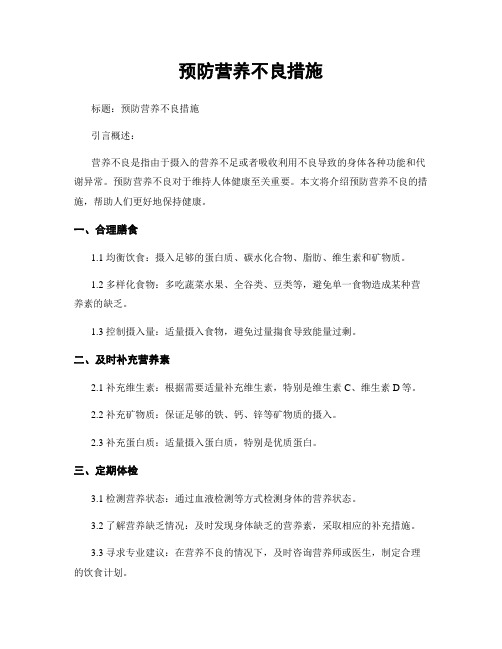 预防营养不良措施

标题：预防营养不良措施

引言概述：

营养不良是指由于摄入的营养不足或者吸收利用不良导致的身体各种功能和代谢异常。预防营养不良对于维持人体健康至关重要。本文将介绍预防营养不良的措施，帮助人们更好地保持健康。

一、合理膳食

1.1 均衡饮食：摄入足够的蛋白质、碳水化合物、脂肪、维生素和矿物质。

1.2 多样化食物：多吃蔬菜水果、全谷类、豆类等，避免单一食物造成某种营养素的缺乏。

1.3 控制摄入量：适量摄入食物，避免过量摄食导致能量过剩。

二、及时补充营养素

2.1 补充维生素：根据需要适量补充维生素，特别是维生素 C、维生素 D 等。

2.2 补充矿物质：保证足够的铁、钙、锌等矿物质的摄入。

2.3 补充蛋白质：适量摄入蛋白质，特别是优质蛋白。

三、定期体检

3.1 检测营养状态：通过血液检测等方式检测身体的营养状态。

3.2 了解营养缺乏情况：及时发现身体缺乏的营养素，采取相应的补充措施。

3.3 寻求专业建议：在营养不良的情况下，及时咨询营养师或医生，制定合理的饮食计划。